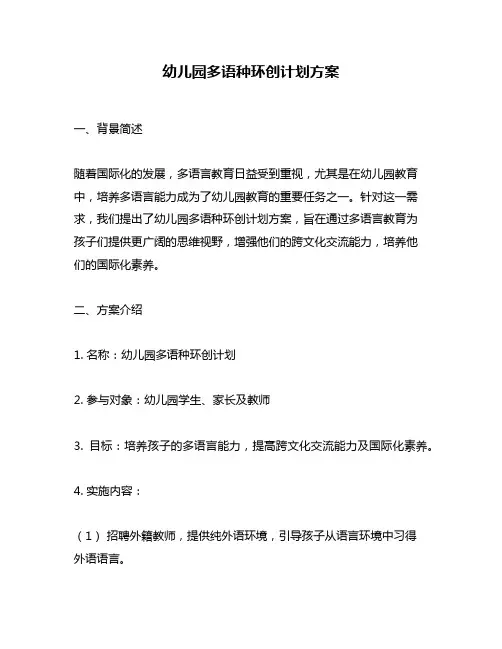 幼儿园多语种环创计划方案

一、背景简述

随着国际化的发展，多语言教育日益受到重视，尤其是在幼儿园教育中，培养多语言能力成为了幼儿园教育的重要任务之一。针对这一需求，我们提出了幼儿园多语种环创计划方案，旨在通过多语言教育为孩子们提供更广阔的思维视野，增强他们的跨文化交流能力，培养他们的国际化素养。

二、方案介绍

1. 名称：幼儿园多语种环创计划

2. 参与对象：幼儿园学生、家长及教师

3. 目标：培养孩子的多语言能力，提高跨文化交流能力及国际化素养。

4. 实施内容：

（1）招聘外籍教师，提供纯外语环境，引导孩子从语言环境中习得外语语言。